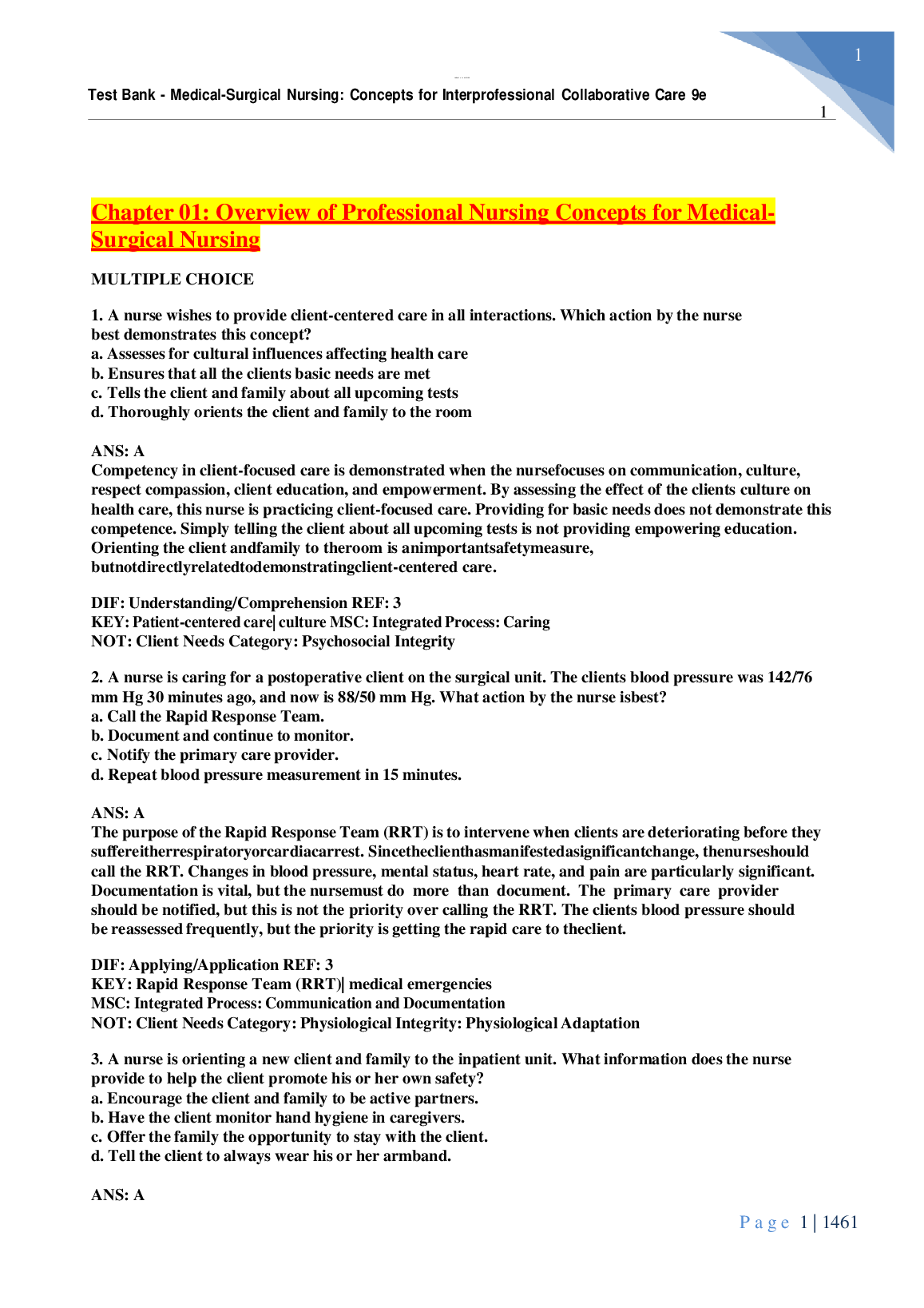 1

Test Bank - Medical-Surgical Nursing: Concepts for Interprofessional Collaborative Care 9e

1

Chapter 01: Overview of Professional Nursing Concepts for Medical-Surgical Nursing

MULTIPLE CHOICE

1. A nurse wishes to provide client-centered care in all interactions. Which action by the nurse best demonstrates this concept?
a. Assesses for cultural influences affecting health care
b. Ensures that all the clients basic needs are met
c. Tells the client and family about all upcoming tests
d. Thoroughly orients the client and family to the room

ANS: A
Competency in client-focused care is demonstrated when the nursefocuses on communication, culture, respect compassion, client education, and empowerment. By assessing the effect of the clients culture on health care, this nurse is practicing client-focused care. Providing for basic needs does not demonstrate this competence. Simply telling the client about all upcoming tests is not providing empowering education. Orienting the client andfamily to theroom is animportantsafetymeasure, butnotdirectlyrelatedtodemonstratingclient-centered care.

DIF: Understanding/Comprehension REF: 3
KEY: Patient-centered care| culture MSC: Integrated Process: Caring
NOT: Client Needs Category: Psychosocial Integrity

2. A nurse is caring for a postoperative client on the surgical unit. The clients blood pressure was 142/76 mm Hg 30 minutes ago, and now is 88/50 mm Hg. What action by the nurse isbest?
a. Call the Rapid Response Team.
b. Document and continue to monitor.
c. Notify the primary care provider.
d. Repeat blood pressure measurement in 15 minutes.

ANS: A
The purpose of the Rapid Response Team (RRT) is to intervene when clients are deteriorating before they suffereitherrespiratoryorcardiacarrest. Sincetheclienthasmanifestedasignificantchange, thenurseshould call the RRT. Changes in blood pressure, mental status, heart rate, and pain are particularly significant. Documentation is vital, but the nursemust do more than document. The primary care provider should be notified, but this is not the priority over calling the RRT. The clients blood pressure should be reassessed frequently, but the priority is getting the rapid care to theclient.

DIF: Applying/Application REF: 3
KEY: Rapid Response Team (RRT)| medical emergencies
MSC: Integrated Process: Communication and Documentation
NOT: Client Needs Category: Physiological Integrity: Physiological Adaptation

3. A nurse is orienting a new client and family to the inpatient unit. What information does the nurse provide to help the client promote his or her own safety?
a. Encourage the client and family to be active partners.
b. Have the client monitor hand hygiene in caregivers.
c. Offer the family the opportunity to stay with the client.
d. Tell the client to always wear his or her armband.

ANS: A

Page 1 | 1461